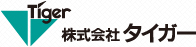 Tiger
株式会社 タイガー